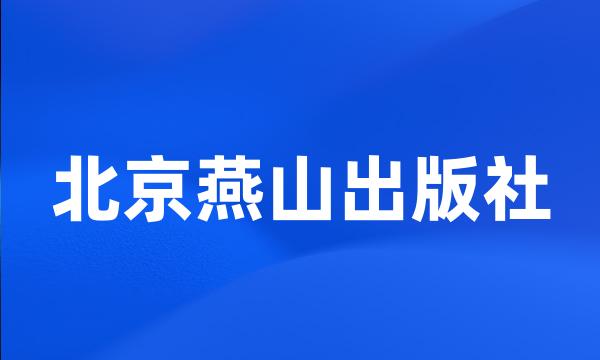 北京燕山出版社